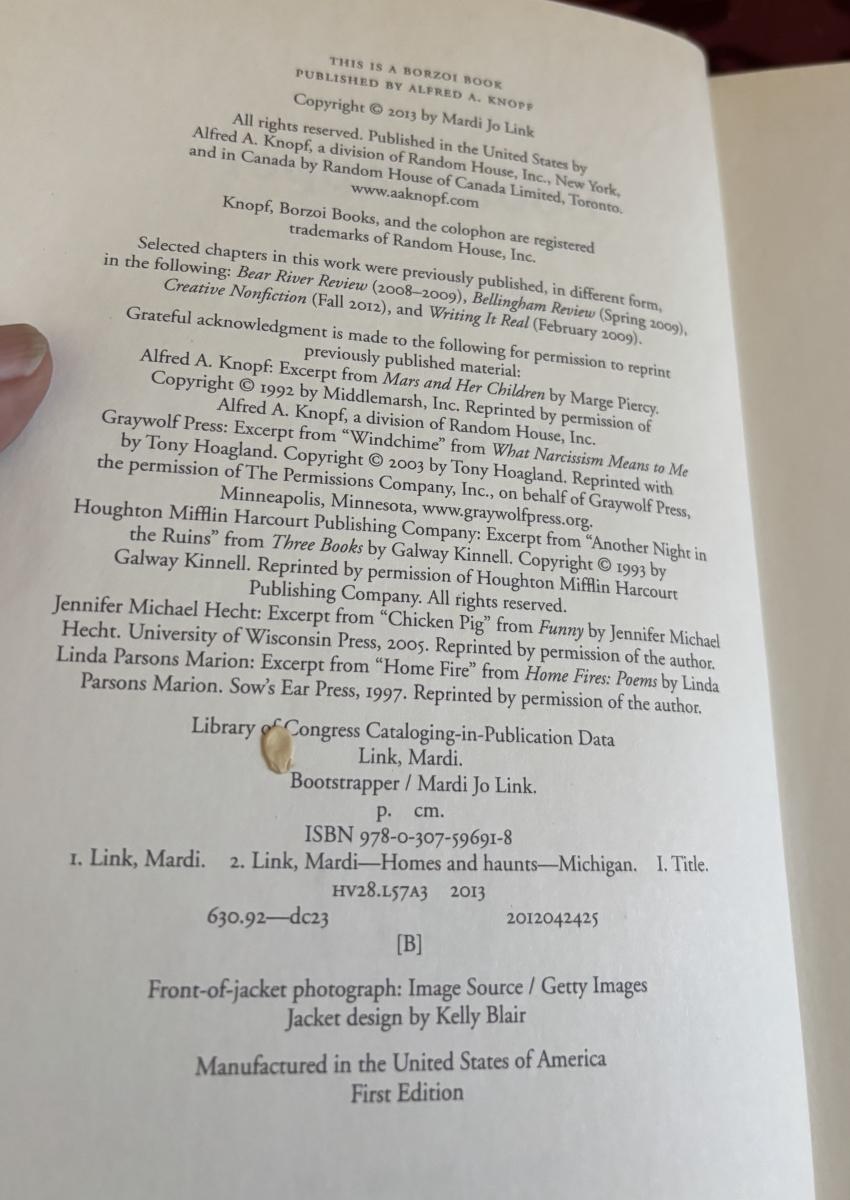 THIS IS A BORZOI BOOK
PUBLISHED BY ALFRED A. KNOPF

Copyright © 2013 by Mardi Jo Link

All rights reserved. Published in the United States by Alfred A. Knopf, a division of Random House, Inc., New York, and in Canada by Random House of Canada Limited, Toronto.
www.aaknopf.com

Knopf, Borzoi Books, and the colophon are registered trademarks of Random House, Inc.

Selected chapters in this work were previously published, in different form, in the following: Bear River Review (2008–2009), Bellingham Review (Spring 2009), Creative Nonfiction (Fall 2012), and Writing It Real (February 2009).

Grateful acknowledgment is made to the following for permission to reprint previously published material:

Alfred A. Knopf: Excerpt from Mars and Her Children by Marge Piercy. Copyright © 1992 by Middlemarsh, Inc. Reprinted by permission of Alfred A. Knopf, a division of Random House, Inc.

Graywolf Press: Excerpt from "Windchime" from What Narcissism Means to Me by Tony Hoagland. Copyright © 2003 by Tony Hoagland. Reprinted with the permission of The Permissions Company, Inc., on behalf of Graywolf Press, Minneapolis, Minnesota, www.graywolfpress.org.

Houghton Mifflin Harcourt Publishing Company: Excerpt from "Another Night in the Ruins" from Three Books by Galway Kinnell. Copyright © 1993 by Galway Kinnell. Reprinted by permission of Houghton Mifflin Harcourt Publishing Company. All rights reserved.

Jennifer Michael Hecht: Excerpt from "Chicken Pig" from Funny by Jennifer Michael Hecht. University of Wisconsin Press, 2005. Reprinted by permission of the author.

Linda Parsons Marion: Excerpt from "Home Fire" from Home Fires: Poems by Linda Parsons Marion. Sow's Ear Press, 1997. Reprinted by permission of the author.

Library of Congress Cataloging-in-Publication Data
Link, Mardi.
Bootstrapper / Mardi Jo Link.
p. cm.
ISBN 978-0-307-59691-8
1. Link, Mardi. 2. Link, Mardi—Homes and haunts—Michigan. I. Title.
HV28.L57A3 2013
630.92—dc23 2012042425

[B]

Front-of-jacket photograph: Image Source / Getty Images
Jacket design by Kelly Blair

Manufactured in the United States of America
First Edition